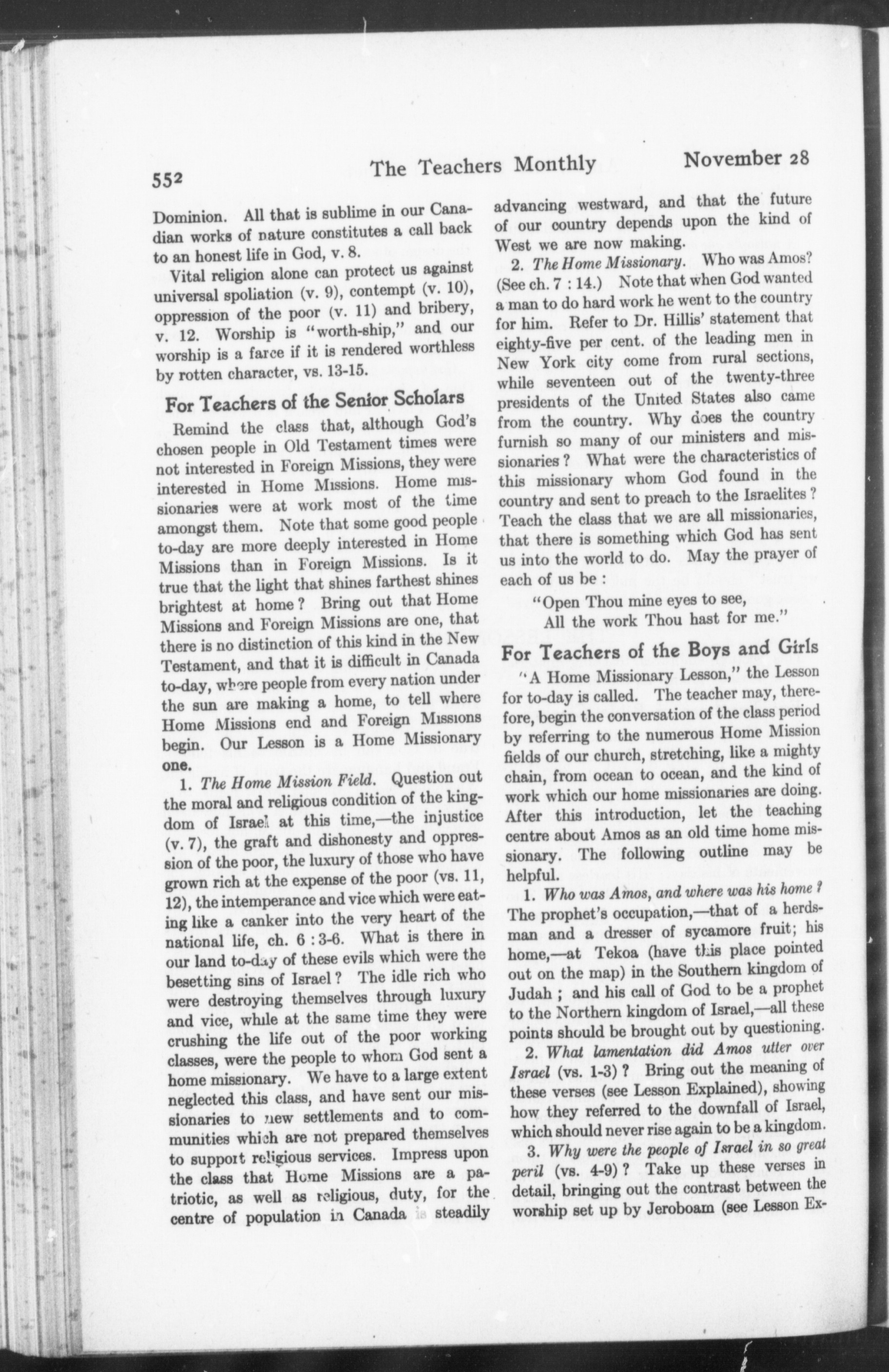 552 The Teachers Monthly November 28

Dominion. All that is sublime in our Canadian works of nature constitutes a call back to an honest life in God, v. 8.

Vital religion alone can protect us against universal spoliation (v. 9), contempt (v. 10), oppression of the poor (v. 11) and bribery, v. 12. Worship is "worth-ship," and our worship is a farce if it is rendered worthless by rotten character, vs. 13-15.

For Teachers of the Senior Scholars

Remind the class that, although God's chosen people in Old Testament times were not interested in Foreign Missions, they were interested in Home Missions. Home missionaries were at work most of the time amongst them. Note that some good people to-day are more deeply interested in Home Missions than in Foreign Missions. Is it true that the light that shines farthest shines brightest at home? Bring out that Home Missions and Foreign Missions are one, that there is no distinction of this kind in the New Testament, and that it is difficult in Canada to-day, where people from every nation under the sun are making a home, to tell where Home Missions end and Foreign Missions begin. Our Lesson is a Home Missionary one.

1. The Home Mission Field. Question out the moral and religious condition of the kingdom of Israel at this time,—the injustice (v. 7), the graft and dishonesty and oppression of the poor, the luxury of those who have grown rich at the expense of the poor (vs. 11, 12), the intemperance and vice which were eating like a canker into the very heart of the national life, ch. 6 : 3-6. What is there in our land to-day of these evils which were the besetting sins of Israel? The idle rich who were destroying themselves through luxury and vice, while at the same time they were crushing the life out of the poor working classes, were the people to whom God sent a home missionary. We have to a large extent neglected this class, and have sent our missionaries to new settlements and to communities which are not prepared themselves to support religious services. Impress upon the class that Home Missions are a patriotic, as well as religious, duty, for the centre of population in Canada is steadily advancing westward, and that the future of our country depends upon the kind of West we are now making.

2. The Home Missionary. Who was Amos? (See ch. 7 : 14.) Note that when God wanted a man to do hard work he went to the country for him. Refer to Dr. Hillis' statement that eighty-five per cent. of the leading men in New York city come from rural sections, while seventeen out of the twenty-three presidents of the United States also came from the country. Why does the country furnish so many of our ministers and missionaries? What were the characteristics of this missionary whom God found in the country and sent to preach to the Israelites? Teach the class that we are all missionaries, that there is something which God has sent us into the world to do. May the prayer of each of us be :

"Open Thou mine eyes to see,
All the work Thou hast for me."

For Teachers of the Boys and Girls

"A Home Missionary Lesson," the Lesson for to-day is called. The teacher may, therefore, begin the conversation of the class period by referring to the numerous Home Mission fields of our church, stretching, like a mighty chain, from ocean to ocean, and the kind of work which our home missionaries are doing. After this introduction, let the teaching centre about Amos as an old time home missionary. The following outline may be helpful.

1. Who was Amos, and where was his home? The prophet's occupation,—that of a herdsman and a dresser of sycamore fruit; his home,—at Tekoa (have this place pointed out on the map) in the Southern kingdom of Judah ; and his call of God to be a prophet to the Northern kingdom of Israel,—all these points should be brought out by questioning.

2. What lamentation did Amos utter over Israel (vs. 1-3)? Bring out the meaning of these verses (see Lesson Explained), showing how they referred to the downfall of Israel, which should never rise again to be a kingdom.

3. Why were the people of Israel in so great peril (vs. 4-9)? Take up these verses in detail, bringing out the contrast between the worship set up by Jeroboam (see Lesson Ex-